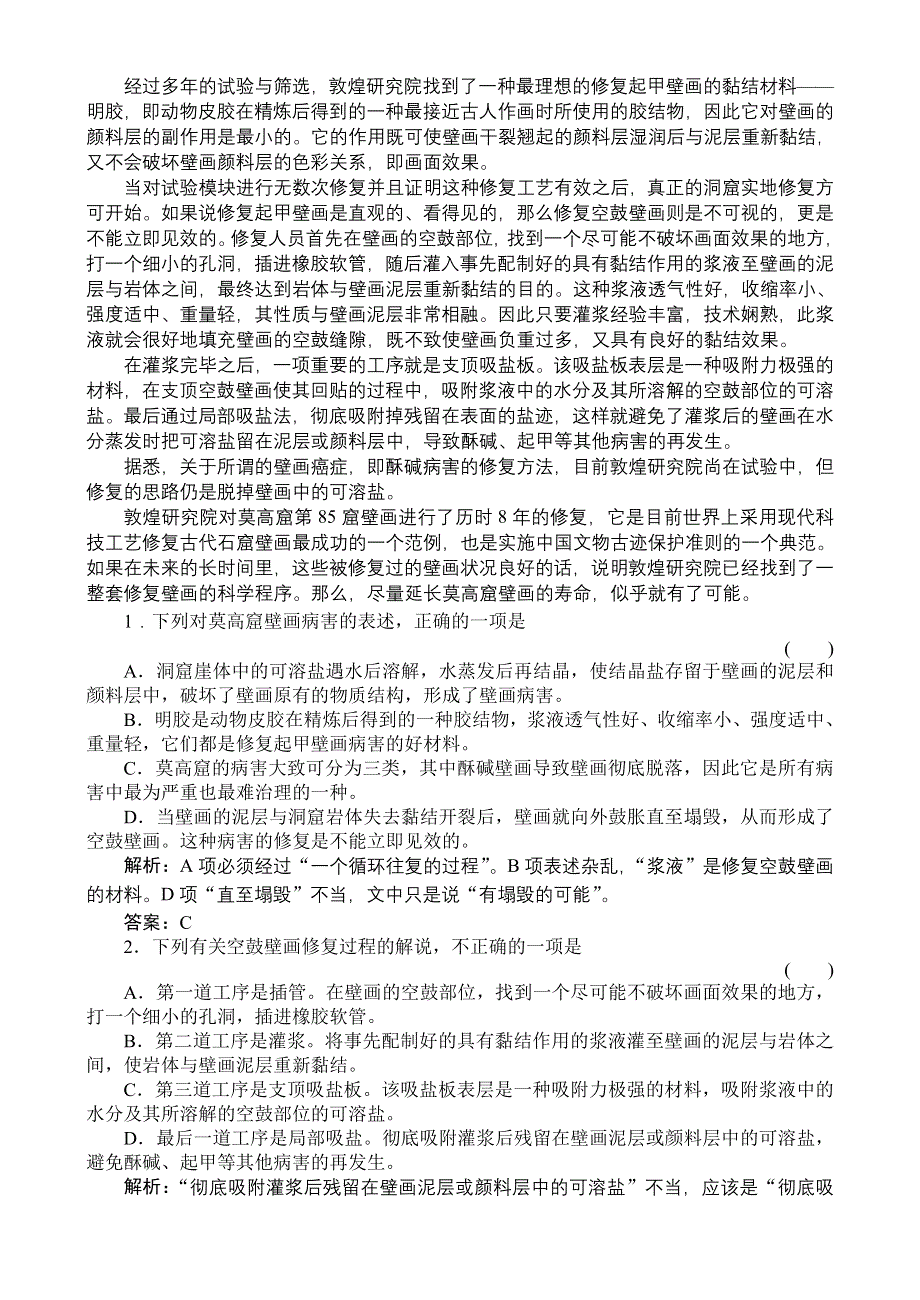 经过多年的试验与筛选，敦煌研究院找到了一种最理想的修复起甲壁画的黏结材料——明胶，即动物皮胶在精炼后得到的一种最接近古人作画时所使用的胶结物，因此它对壁画的颜料层的副作用是最小的。它的作用既可使壁画干裂翘起的颜料层湿润后与泥层重新黏结，又不会破坏壁画颜料层的色彩关系，即画面效果。

当对试验模块进行无数次修复并且证明这种修复工艺有效之后，真正的洞窟实地修复方可开始。如果说修复起甲壁画是直观的、看得见的，那么修复空鼓壁画则是不可视的，更是不能立即见效的。修复人员首先在壁画的空鼓部位，找到一个尽可能不破坏画面效果的地方，打一个细小的孔洞，插进橡胶软管，随后灌入事先配制好的具有黏结作用的浆液至壁画的泥层与岩体之间，最终达到岩体与壁画泥层重新黏结的目的。这种浆液透气性好，收缩率小、强度适中、重量轻，其性质与壁画泥层非常相融。因此只要灌浆经验丰富，技术娴熟，此浆液就会很好地填充壁画的空鼓缝隙，既不致使壁画负重过多，又具有良好的黏结效果。

在灌浆完毕之后，一项重要的工序就是支顶吸盐板。该吸盐板表层是一种吸附力极强的材料，在支顶空鼓壁画使其回贴的过程中，吸附浆液中的水分及其所溶解的空鼓部位的可溶盐。最后通过局部吸盐法，彻底吸附掉残留在表面的盐迹，这样就避免了灌浆后的壁画在水分蒸发时把可溶盐留在泥层或颜料层中，导致酥碱、起甲等其他病害的再发生。

据悉，关于所谓的壁画癌症，即酥碱病害的修复方法，目前敦煌研究院尚在试验中，但修复的思路仍是脱掉壁画中的可溶盐。

敦煌研究院对莫高窟第 85 窟壁画进行了历时 8 年的修复，它是目前世界上采用现代科技工艺修复古代石窟壁画最成功的一个范例，也是实施中国文物古迹保护准则的一个典范。如果在未来的长时间里，这些被修复过的壁画状况良好的话，说明敦煌研究院已经找到了一整套修复壁画的科学程序。那么，尽量延长莫高窟壁画的寿命，似乎就有了可能。

1．下列对莫高窟壁画病害的表述，正确的一项是 ( )

A．洞窟崖体中的可溶盐遇水后溶解，水蒸发后再结晶，使结晶盐存留于壁画的泥层和颜料层中，破坏了壁画原有的物质结构，形成了壁画病害。

B．明胶是动物皮胶在精炼后得到的一种胶结物，浆液透气性好、收缩率小、强度适中、重量轻，它们都是修复起甲壁画病害的好材料。

C．莫高窟的病害大致可分为三类，其中酥碱壁画导致壁画彻底脱落，因此它是所有病害中最为严重也最难治理的一种。

D．当壁画的泥层与洞窟岩体失去黏结开裂后，壁画就向外鼓胀直至塌毁，从而形成了空鼓壁画。这种病害的修复是不能立即见效的。

解析：A 项必须经过“一个循环往复的过程”。B 项表述杂乱，“浆液”是修复空鼓壁画的材料。D 项“直至塌毁”不当，文中只是说“有塌毁的可能”。

答案：C

2．下列有关空鼓壁画修复过程的解说，不正确的一项是 ( )

A．第一道工序是插管。在壁画的空鼓部位，找到一个尽可能不破坏画面效果的地方，打一个细小的孔洞，插进橡胶软管。

B．第二道工序是灌浆。将事先配制好的具有黏结作用的浆液灌至壁画的泥层与岩体之间，使岩体与壁画泥层重新黏结。

C．第三道工序是支顶吸盐板。该吸盐板表层是一种吸附力极强的材料，吸附浆液中的水分及其所溶解的空鼓部位的可溶盐。

D．最后一道工序是局部吸盐。彻底吸附灌浆后残留在壁画泥层或颜料层中的可溶盐，避免酥碱、起甲等其他病害的再发生。

解析：“彻底吸附灌浆后残留在壁画泥层或颜料层中的可溶盐”不当，应该是“彻底吸